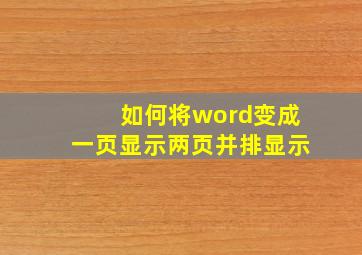 如何将word变成
一页显示两页并排显示